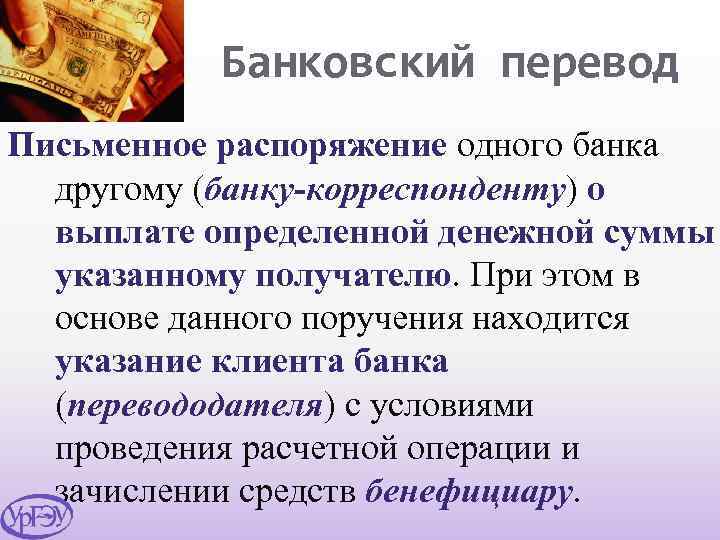 Банковский перевод

Письменное распоряжение одного банка другому (банку-корреспонденту) о выплате определенной денежной суммы указанному получателю. При этом в основе данного поручения находится указание клиента банка (перевододателя) с условиями проведения расчетной операции и зачислении средств бенефициару.

УрГЭУ